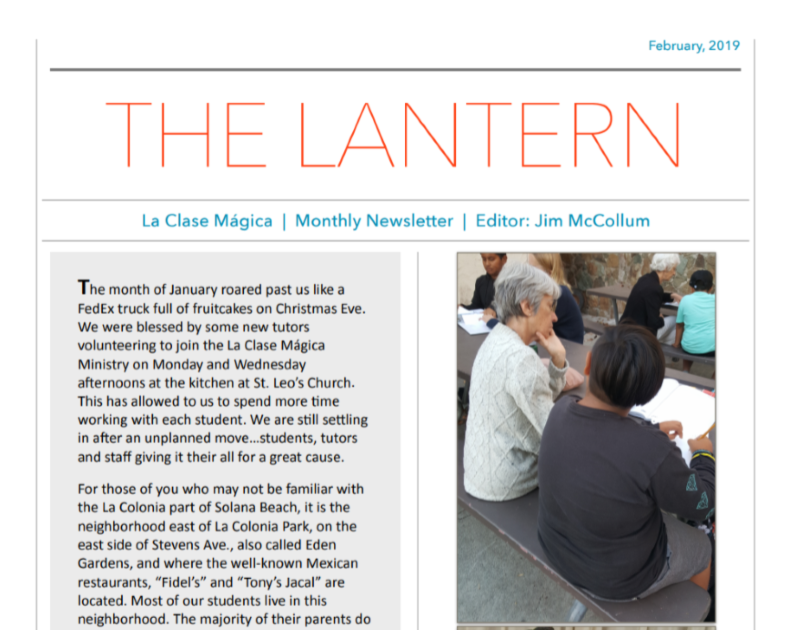 February, 2019

THE LANTERN

La Clase Mágica | Monthly Newsletter | Editor: Jim McCollum

The month of January roared past us like a FedEx truck full of fruitcakes on Christmas Eve. We were blessed by some new tutors volunteering to join the La Clase Mágica Ministry on Monday and Wednesday afternoons at the kitchen at St. Leo's Church. This has allowed to us to spend more time working with each student. We are still settling in after an unplanned move...students, tutors and staff giving it their all for a great cause.

For those of you who may not be familiar with the La Colonia part of Solana Beach, it is the neighborhood east of La Colonia Park, on the east side of Stevens Ave., also called Eden Gardens, and where the well-known Mexican restaurants, "Fidel's" and "Tony's Jacal" are located. Most of our students live in this neighborhood. The majority of their parents do